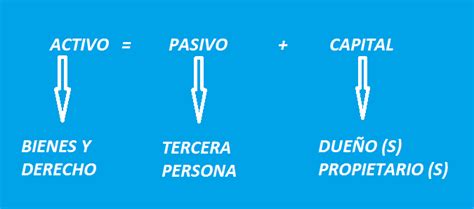 ACTIVO = PASIVO + CAPITAL

BIENES Y DERECHO

TERCERA PERSONA

DUEÑO (S) PROPIETARIO (S)